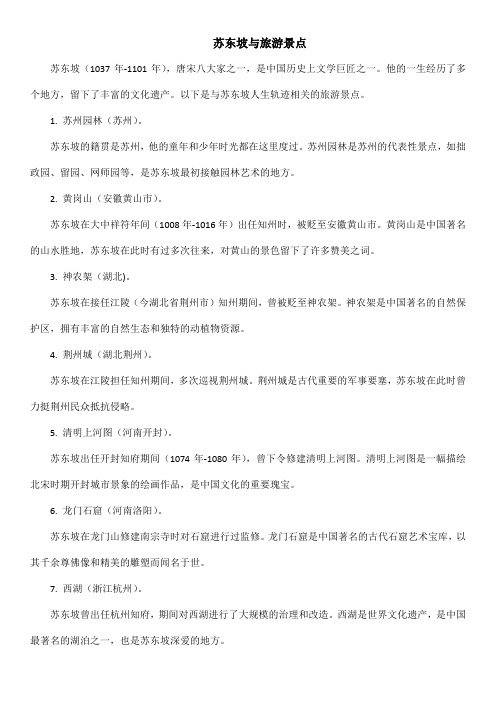 苏东坡与旅游景点

苏东坡（1037 年-1101 年），唐宋八大家之一，是中国历史上文学巨匠之一。他的一生经历了多个地方，留下了丰富的文化遗产。以下是与苏东坡人生轨迹相关的旅游景点。

1. 苏州园林（苏州）。

苏东坡的籍贯是苏州，他的童年和少年时光都在这里度过。苏州园林是苏州的代表性景点，如拙政园、留园、网师园等，是苏东坡最初接触园林艺术的地方。

2. 黄岗山（安徽黄山市）。

苏东坡在大中祥符年间（1008 年-1016 年）出任知州时，被贬至安徽黄山市。黄岗山是中国著名的山水胜地，苏东坡在此时有过多次往来，对黄山的景色留下了许多赞美之词。

3. 神农架（湖北)。

苏东坡在接任江陵（今湖北省荆州市）知州期间，曾被贬至神农架。神农架是中国著名的自然保护区，拥有丰富的自然生态和独特的动植物资源。

4. 荆州城（湖北荆州）。

苏东坡在江陵担任知州期间，多次巡视荆州城。荆州城是古代重要的军事要塞，苏东坡在此时曾力挺荆州民众抵抗侵略。

5. 清明上河图（河南开封）。

苏东坡出任开封知府期间（1074 年-1080 年），曾下令修建清明上河图。清明上河图是一幅描绘北宋时期开封城市景象的绘画作品，是中国文化的重要瑰宝。

6. 龙门石窟（河南洛阳）。

苏东坡在龙门山修建南宗寺时对石窟进行过监修。龙门石窟是中国著名的古代石窟艺术宝库，以其千余尊佛像和精美的雕塑而闻名于世。

7. 西湖（浙江杭州）。

苏东坡曾出任杭州知府，期间对西湖进行了大规模的治理和改造。西湖是世界文化遗产，是中国最著名的湖泊之一，也是苏东坡深爱的地方。